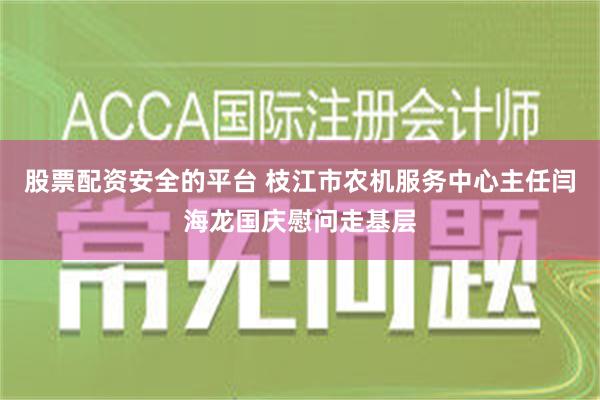 ACCA国际注册会计师

股票配资安全的平台 枝江市农机服务中心主任闫海龙国庆慰问走基层

常见问题